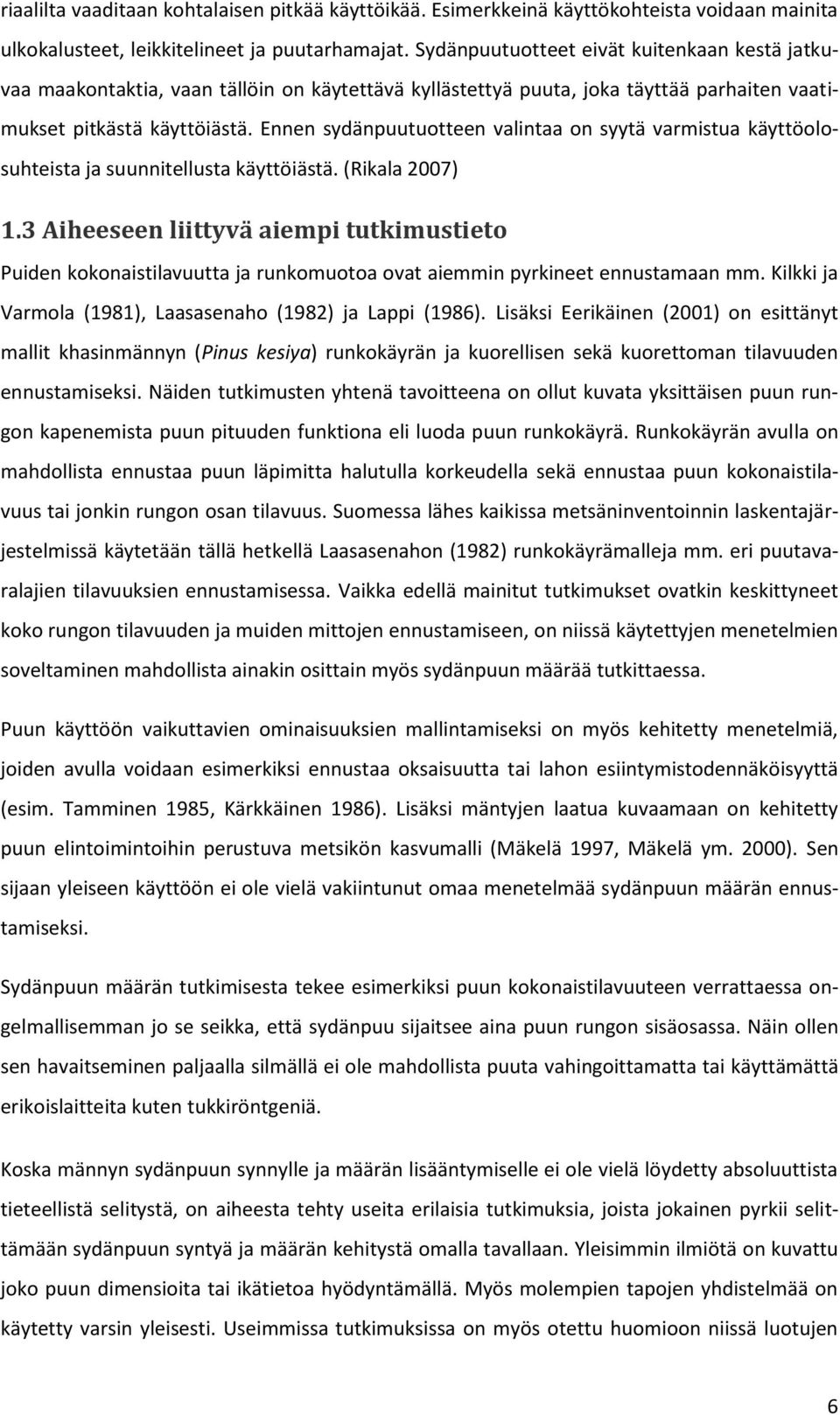 riaalilta vaaditaan kohtalaisen pitkää käyttöikää. Esimerkkeinä käyttökohteista voidaan mainita ulkokalusteet, leikkitelineet ja puutarhamajat. Sydänpuutuotteet eivät kuitenkaan kestä jatkuvaa maakontaktia, vaan tällöin on käytettävä kyllästettyä puuta, joka täyttää parhaiten vaatimukset pitkästä käyttöiästä. Ennen sydänpuutuotteen valintaa on syytä varmistua käyttöolosuhteista ja suunnitellusta käyttöiästä. (Rikala 2007)

1.3 Aiheeseen liittyvä aiempi tutkimustieto

Puiden kokonaistilavuutta ja runkomuotoa ovat aiemmin pyrkineet ennustamaan mm. Kilkki ja Varmola (1981), Laasasenaho (1982) ja Lappi (1986). Lisäksi Eerikäinen (2001) on esittänyt mallit khasinmännyn (Pinus kesiya) runkokäyrän ja kuorellisen sekä kuorettoman tilavuuden ennustamiseksi. Näiden tutkimusten yhtenä tavoitteena on ollut kuvata yksittäisen puun rungon kapenemista puun pituuden funktiona eli luoda puun runkokäyrä. Runkokäyrän avulla on mahdollista ennustaa puun läpimitta halutulla korkeudella sekä ennustaa puun kokonaistilavuus tai jonkin rungon osan tilavuus. Suomessa lähes kaikissa metsäninventoinnin laskentajärjestelmissä käytetään tällä hetkellä Laasasenahon (1982) runkokäyrämalleja mm. eri puutavaralajien tilavuuksien ennustamisessa. Vaikka edellä mainitut tutkimukset ovatkin keskittyneet koko rungon tilavuuden ja muiden mittojen ennustamiseen, on niissä käytettyjen menetelmien soveltaminen mahdollista ainakin osittain myös sydänpuun määrää tutkittaessa.

Puun käyttöön vaikuttavien ominaisuuksien mallintamiseksi on myös kehitetty menetelmiä, joiden avulla voidaan esimerkiksi ennustaa oksaisuutta tai lahon esiintymistodennäköisyyttä (esim. Tamminen 1985, Kärkkäinen 1986). Lisäksi mäntyjen laatua kuvaamaan on kehitetty puun elintoimintoihin perustuva metsikön kasvumalli (Mäkelä 1997, Mäkelä ym. 2000). Sen sijaan yleiseen käyttöön ei ole vielä vakiintunut omaa menetelmää sydänpuun määrän ennustamiseksi.

Sydänpuun määrän tutkimisesta tekee esimerkiksi puun kokonaistilavuuteen verrattaessa ongelmallisemman jo se seikka, että sydänpuu sijaitsee aina puun rungon sisäosassa. Näin ollen sen havaitseminen paljaalla silmällä ei ole mahdollista puuta vahingoittamatta tai käyttämättä erikoislaitteita kuten tukkiröntgeniä.

Koska männyn sydänpuun synnylle ja määrän lisääntymiselle ei ole vielä löydetty absoluuttista tieteellistä selitystä, on aiheesta tehty useita erilaisia tutkimuksia, joista jokainen pyrkii selittämään sydänpuun syntyä ja määrän kehitystä omalla tavallaan. Yleisimmin ilmiötä on kuvattu joko puun dimensioita tai ikätietoa hyödyntämällä. Myös molempien tapojen yhdistelmää on käytetty varsin yleisesti. Useimmissa tutkimuksissa on myös otettu huomioon niissä luotujen

6